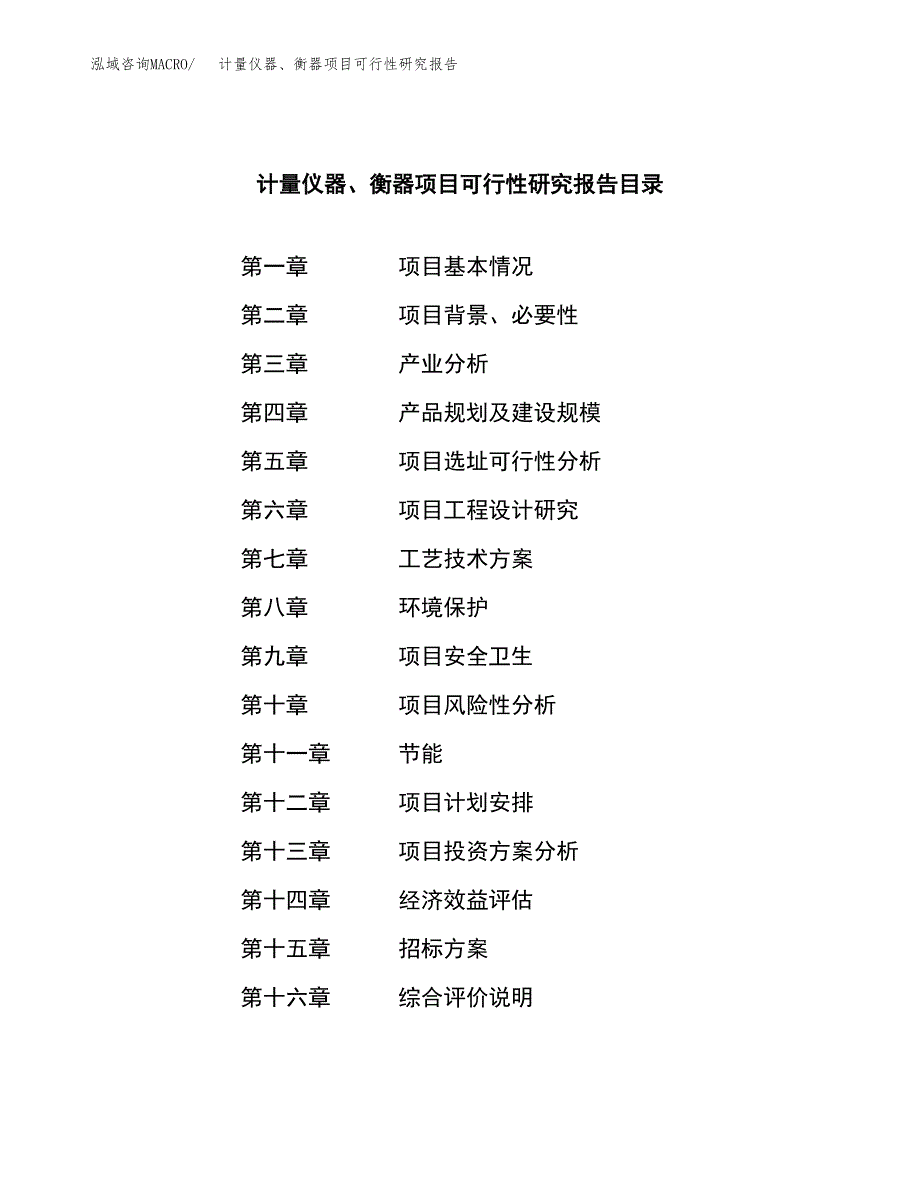 泓域咨询MACRO/ 计量仪器、衡器项目可行性研究报告

计量仪器、衡器项目可行性研究报告目录

第一章 项目基本情况

第二章 项目背景、必要性

第三章 产业分析

第四章 产品规划及建设规模

第五章 项目选址可行性分析

第六章 项目工程设计研究

第七章 工艺技术方案

第八章 环境保护

第九章 项目安全卫生

第十章 项目风险性分析

第十一章 节能

第十二章 项目计划安排

第十三章 项目投资方案分析

第十四章 经济效益评估

第十五章 招标方案

第十六章 综合评价说明